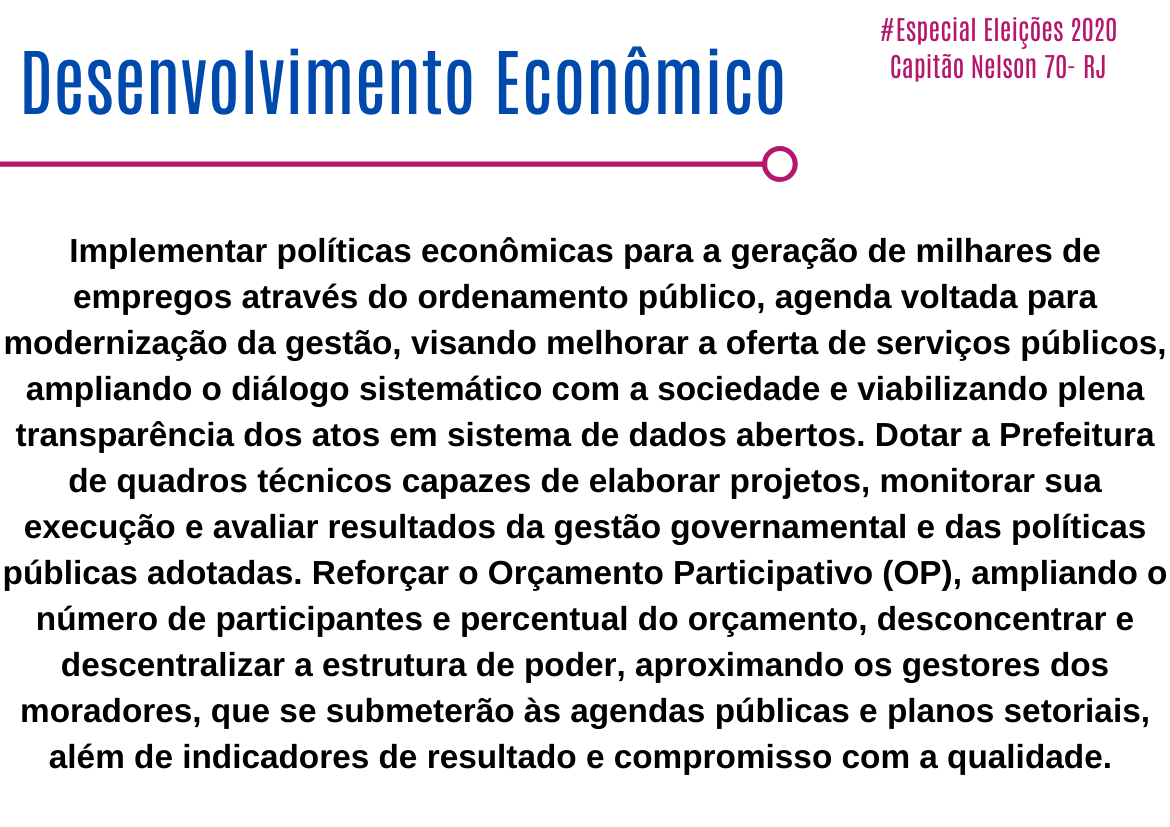 #Especial Eleições 2020
Capitão Nelson 70- RJ

Desenvolvimento Econômico

Implementar políticas econômicas para a geração de milhares de empregos através do ordenamento público, agenda voltada para modernização da gestão, visando melhorar a oferta de serviços públicos, ampliando o diálogo sistemático com a sociedade e viabilizando plena transparência dos atos em sistema de dados abertos. Dotar a Prefeitura de quadros técnicos capazes de elaborar projetos, monitorar sua execução e avaliar resultados da gestão governamental e das políticas públicas adotadas. Reforçar o Orçamento Participativo (OP), ampliando o número de participantes e percentual do orçamento, desconcentrar e descentralizar a estrutura de poder, aproximando os gestores dos moradores, que se submeterão às agendas públicas e planos setoriais, além de indicadores de resultado e compromisso com a qualidade.